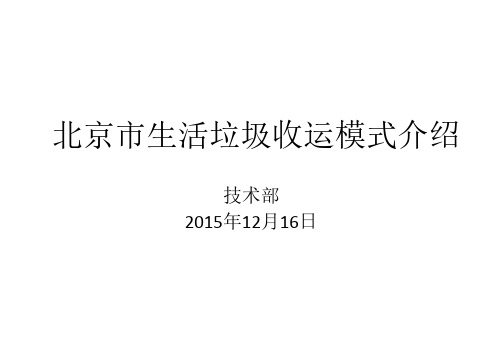 北京市生活垃圾收运模式介绍

技术部
2015年12月16日